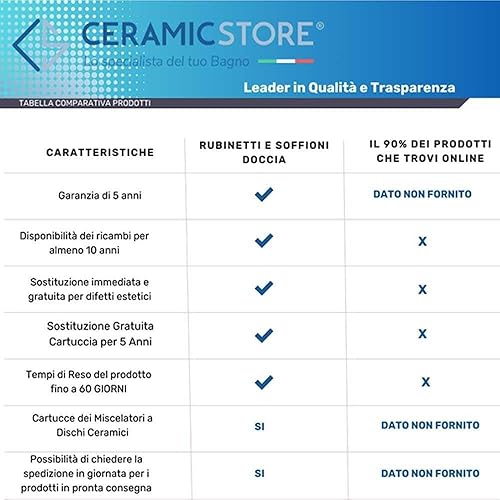 CERAMICSTORE®
Lo specialista del tuo Bagno

Leader in Qualità e Trasparenza

TABELLA COMPARATIVA PRODOTTI

| CARATTERISTICHE | RUBINETTI E SOFFIONI DOCCIA | IL 90% DEI PRODOTTI CHE TROVI ONLINE |
|---|---|---|
| Garanzia di 5 anni | ✓ | DATO NON FORNITO |
| Disponibilità dei ricambi per almeno 10 anni | ✓ | X |
| Sostituzione immediata e gratuita per difetti estetici | ✓ | X |
| Sostituzione Gratuita Cartuccia per 5 Anni | ✓ | X |
| Tempi di Reso del prodotto fino a 60 GIORNI | ✓ | X |
| Cartucce dei Miscelatori a Dischi Ceramici | SI | DATO NON FORNITO |
| Possibilità di chiedere la spedizione in giornata per i prodotti in pronta consegna | SI | DATO NON FORNITO |